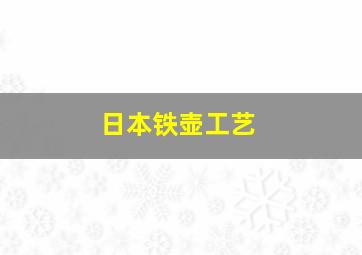 日本铁壶工艺